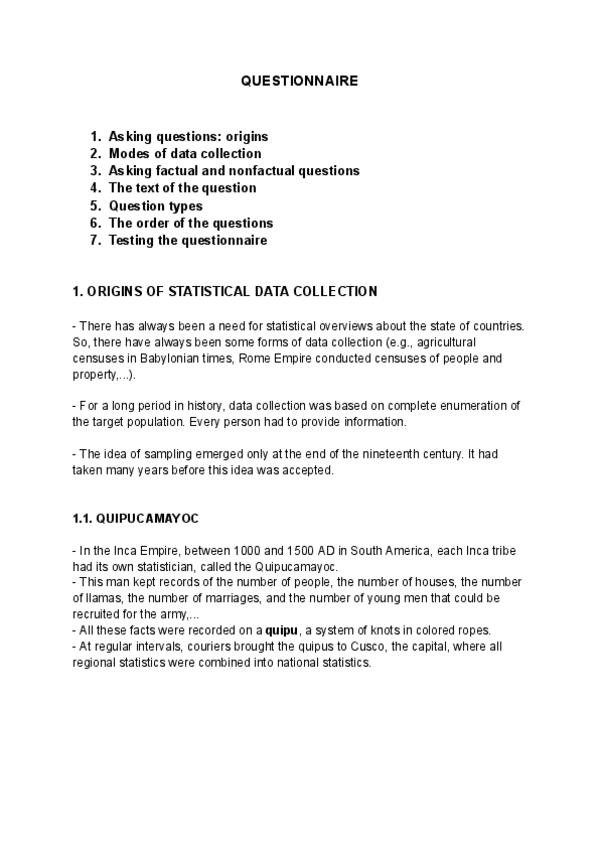 QUESTIONNAIRE

1. Asking questions: origins
2. Modes of data collection
3. Asking factual and nonfactual questions
4. The text of the question
5. Question types
6. The order of the questions
7. Testing the questionnaire

1. ORIGINS OF STATISTICAL DATA COLLECTION

- There has always been a need for statistical overviews about the state of countries. So, there have always been some forms of data collection (e.g., agricultural censuses in Babylonian times, Rome Empire conducted censuses of people and property,...).

- For a long period in history, data collection was based on complete enumeration of the target population. Every person had to provide information.

- The idea of sampling emerged only at the end of the nineteenth century. It had taken many years before this idea was accepted.

1.1. QUIPUCAMAYOC

- In the Inca Empire, between 1000 and 1500 AD in South America, each Inca tribe had its own statistician, called the Quipucamayoc.
- This man kept records of the number of people, the number of houses, the number of llamas, the number of marriages, and the number of young men that could be recruited for the army,...
- All these facts were recorded on a quipu, a system of knots in colored ropes.
- At regular intervals, couriers brought the quipus to Cusco, the capital, where all regional statistics were combined into national statistics.